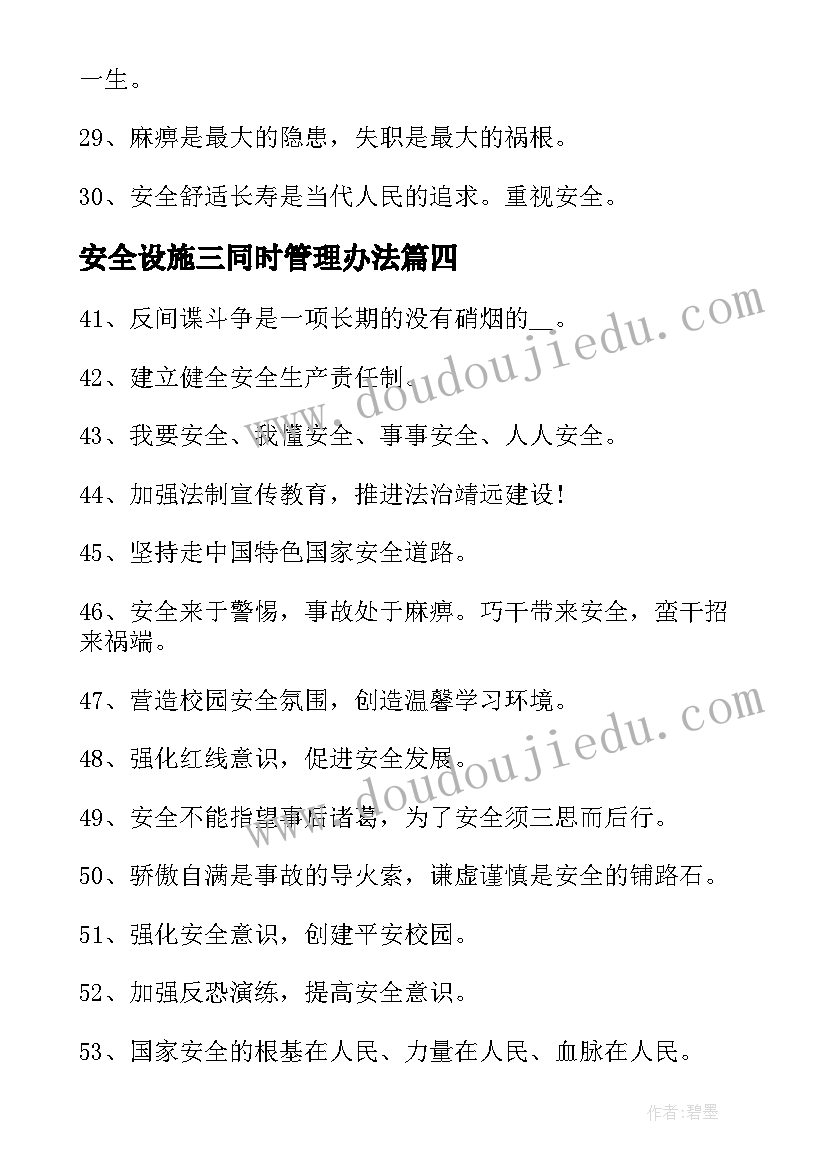 一生。

29、麻痹是最大的隐患，失职是最大的祸根。

30、安全舒适长寿是当代人民的追求。重视安全。

安全设施三同时管理办法篇四

41、反间谍斗争是一项长期的没有硝烟的__。

42、建立健全安全生产责任制。

43、我要安全、我懂安全、事事安全、人人安全。

44、加强法制宣传教育，推进法治靖远建设！

45、坚持走中国特色国家安全道路。

46、安全来于警惕，事故处于麻痹。巧干带来安全，蛮干招来祸端。

47、营造校园安全氛围，创造温馨学习环境。

48、强化红线意识，促进安全发展。

49、安全不能指望事后诸葛，为了安全须三思而后行。

50、骄傲自满是事故的导火索，谦虚谨慎是安全的铺路石。

51、强化安全意识，创建平安校园。

52、加强反恐演练，提高安全意识。

53、国家安全的根基在人民、力量在人民、血脉在人民。

www.doudoujiedu.com

www.doudoujiedu.com

作者:碧墨